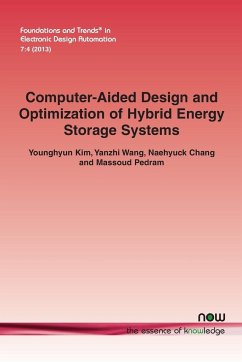 Foundations and Trends® in
Electronic Design Automation
7:4 (2013)

Computer-Aided Design and Optimization of Hybrid Energy Storage Systems

Younghyun Kim, Yanzhi Wang, Naehyuck Chang and Massoud Pedram

now
the essence of knowledge